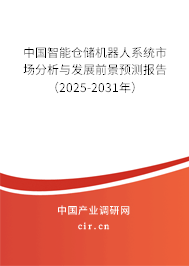 中国智能仓储机器人系统市场分析与发展前景预测报告（2025-2031年）

中国产业调研网

cir.cn